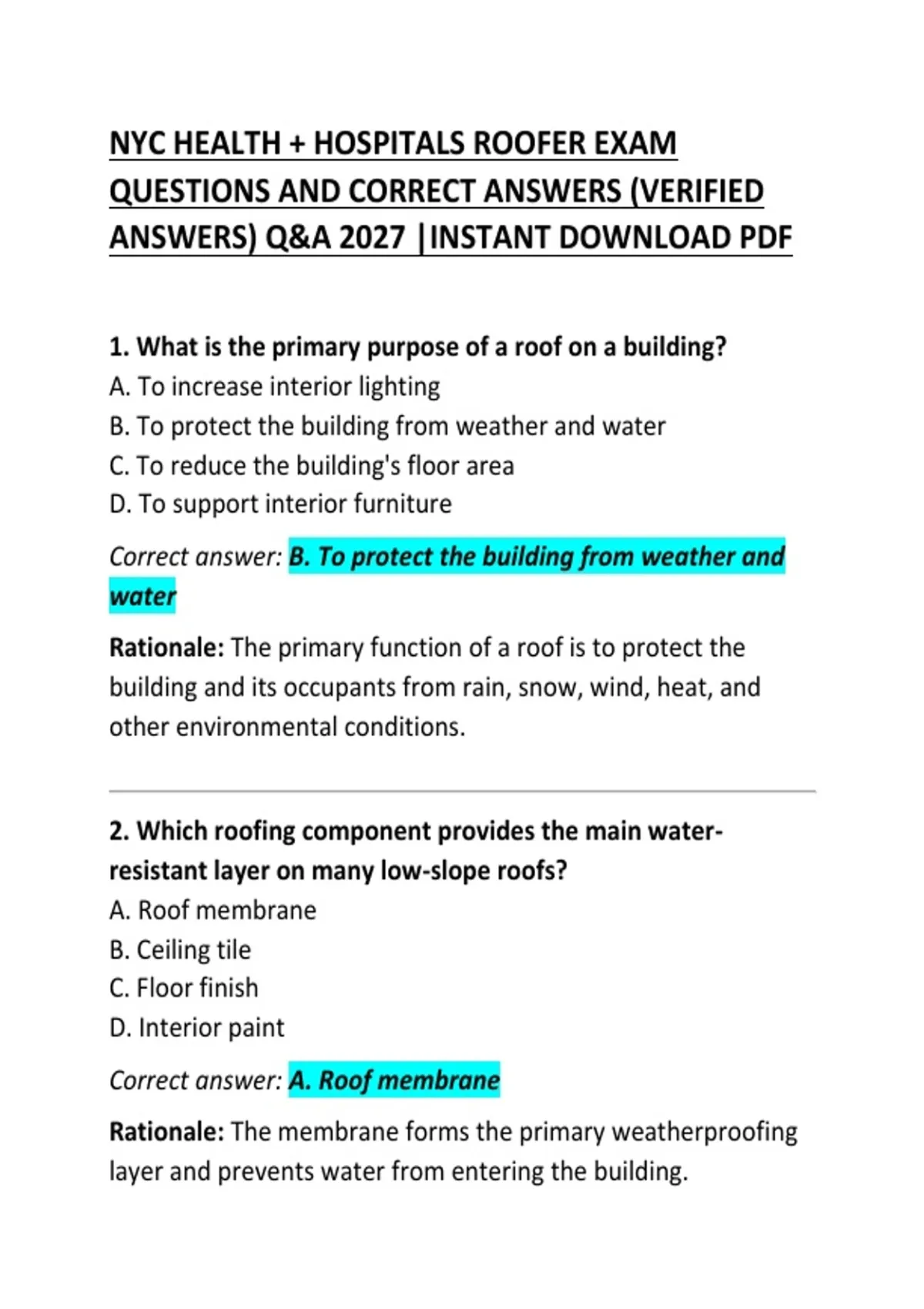 NYC HEALTH + HOSPITALS ROOFER EXAM QUESTIONS AND CORRECT ANSWERS (VERIFIED ANSWERS) Q&A 2027 |INSTANT DOWNLOAD PDF

1. What is the primary purpose of a roof on a building?
A. To increase interior lighting
B. To protect the building from weather and water
C. To reduce the building's floor area
D. To support interior furniture

Correct answer: B. To protect the building from weather and water

Rationale: The primary function of a roof is to protect the building and its occupants from rain, snow, wind, heat, and other environmental conditions.

2. Which roofing component provides the main water-resistant layer on many low-slope roofs?
A. Roof membrane
B. Ceiling tile
C. Floor finish
D. Interior paint

Correct answer: A. Roof membrane

Rationale: The membrane forms the primary weatherproofing layer and prevents water from entering the building.